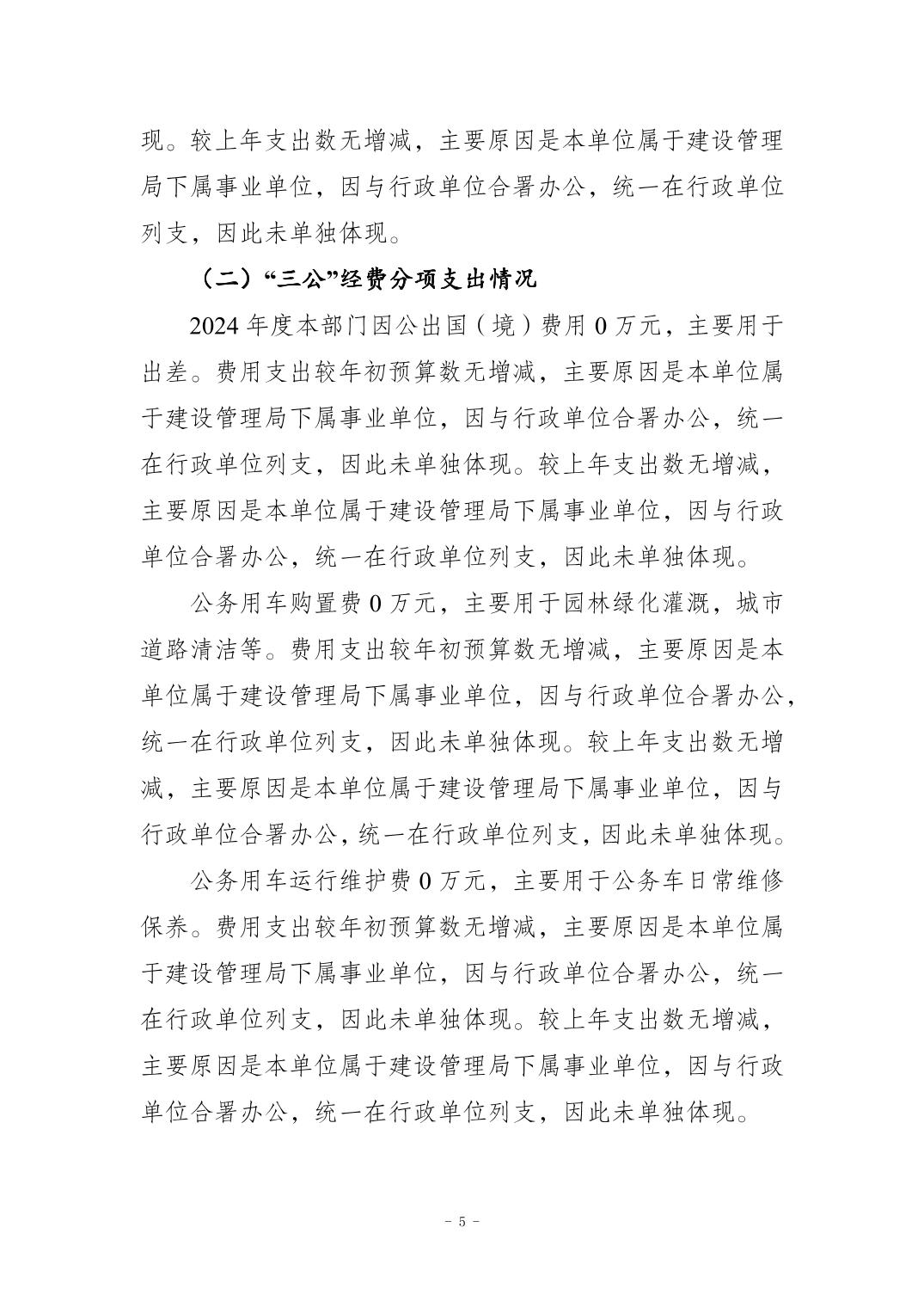 现。较上年支出数无增减，主要原因是本单位属于建设管理局下属事业单位，因与行政单位合署办公，统一在行政单位列支，因此未单独体现。

（二）“三公”经费分项支出情况

2024 年度本部门因公出国（境）费用 0 万元，主要用于出差。费用支出较年初预算数无增减，主要原因是本单位属于建设管理局下属事业单位，因与行政单位合署办公，统一在行政单位列支，因此未单独体现。较上年支出数无增减，主要原因是本单位属于建设管理局下属事业单位，因与行政单位合署办公，统一在行政单位列支，因此未单独体现。

公务用车购置费 0 万元，主要用于园林绿化灌溉，城市道路清洁等。费用支出较年初预算数无增减，主要原因是本单位属于建设管理局下属事业单位，因与行政单位合署办公，统一在行政单位列支，因此未单独体现。较上年支出数无增减，主要原因是本单位属于建设管理局下属事业单位，因与行政单位合署办公，统一在行政单位列支，因此未单独体现。

公务用车运行维护费 0 万元，主要用于公务车日常维修保养。费用支出较年初预算数无增减，主要原因是本单位属于建设管理局下属事业单位，因与行政单位合署办公，统一在行政单位列支，因此未单独体现。较上年支出数无增减，主要原因是本单位属于建设管理局下属事业单位，因与行政单位合署办公，统一在行政单位列支，因此未单独体现。

- 5 -